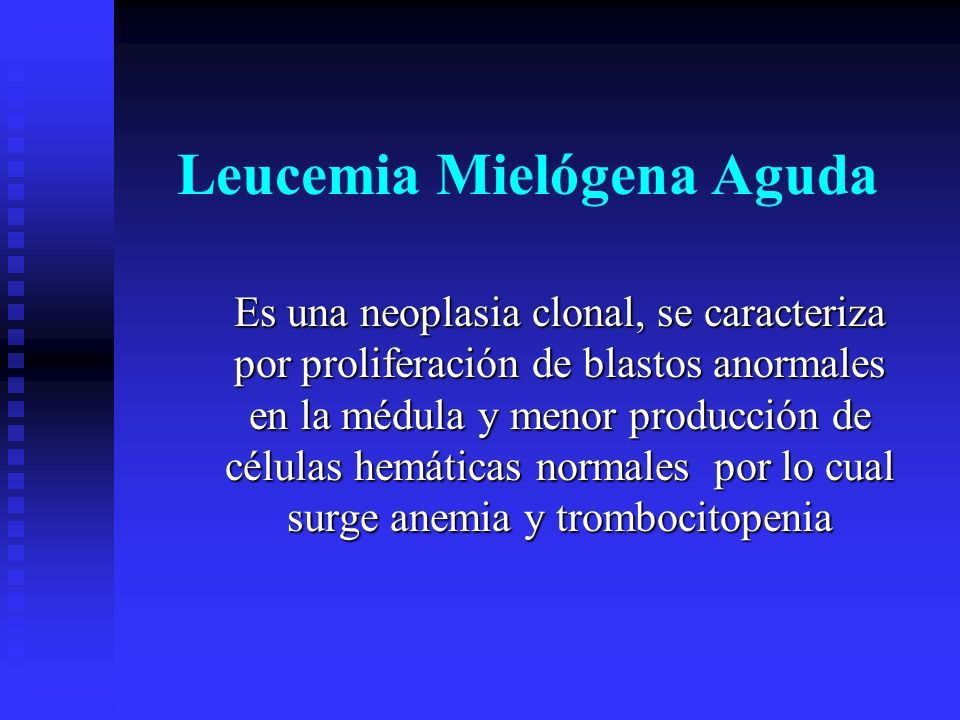 Leucemia Mielógena Aguda

Es una neoplasia clonal, se caracteriza por proliferación de blastos anormales en la médula y menor producción de células hemáticas normales por lo cual surge anemia y trombocitopenia